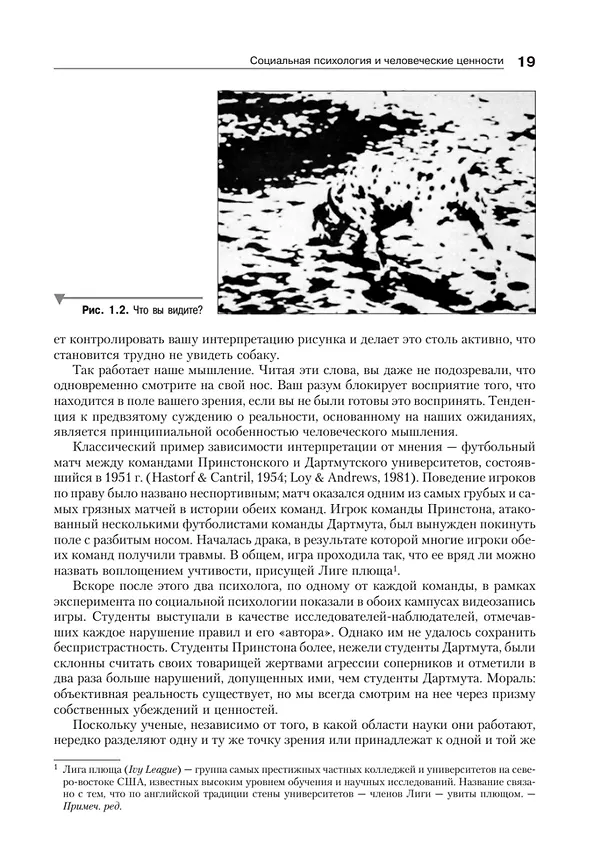 Социальная психология и человеческие ценности 19

Рис. 1.2. Что вы видите?

ет контролировать вашу интерпретацию рисунка и делает это столь активно, что становится трудно не увидеть собаку.

Так работает наше мышление. Читая эти слова, вы даже не подозревали, что одновременно смотрите на свой нос. Ваш разум блокирует восприятие того, что находится в поле вашего зрения, если вы не были готовы это воспринять. Тенденция к предвзятому суждению о реальности, основанному на наших ожиданиях, является принципиальной особенностью человеческого мышления.

Классический пример зависимости интерпретации от мнения — футбольный матч между командами Принстонского и Дартмутского университетов, состоявшийся в 1951 г. (Hastorf & Cantril, 1954; Loy & Andrews, 1981). Поведение игроков по праву было названо неспортивным; матч оказался одним из самых грубых и самых грязных матчей в истории обеих команд. Игрок команды Принстона, атакованный несколькими футболистами команды Дартмута, был вынужден покинуть поле с разбитым носом. Началась драка, в результате которой многие игроки обеих команд получили травмы. В общем, игра проходила так, что ее вряд ли можно назвать воплощением учтивости, присущей Лиге плюща$^{1}$.

Вскоре после этого два психолога, по одному от каждой команды, в рамках эксперимента по социальной психологии показали в обоих кампусах видеозапись игры. Студенты выступали в качестве исследователей-наблюдателей, отмечавших каждое нарушение правил и его «автора». Однако им не удалось сохранить беспристрастность. Студенты Принстона более, нежели студенты Дартмута, были склонны считать своих товарищей жертвами агрессии соперников и отметили в два раза больше нарушений, допущенных ими, чем студенты Дартмута. Мораль: объективная реальность существует, но мы всегда смотрим на нее через призму собственных убеждений и ценностей.

Поскольку ученые, независимо от того, в какой области науки они работают, нередко разделяют одну и ту же точку зрения или принадлежат к одной и той же

$^{1}$ Лига плюща (Ivy League) — группа самых престижных частных колледжей и университетов на северо-востоке США, известных высоким уровнем обучения и научных исследований. Название связано с тем, что по английской традиции стены университетов — членов Лиги — увиты плющом. — Примеч. ред.